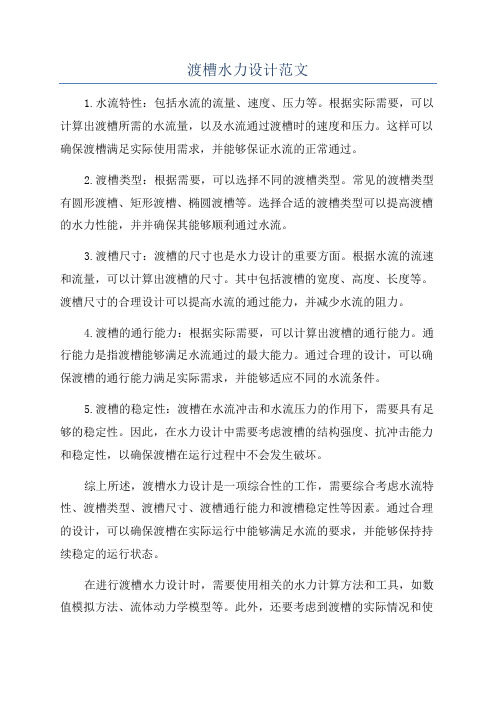 渡槽水力设计范文

1.水流特性：包括水流的流量、速度、压力等。根据实际需要，可以计算出渡槽所需的水流量，以及水流通过渡槽时的速度和压力。这样可以确保渡槽满足实际使用需求，并能够保证水流的正常通过。

2.渡槽类型：根据需要，可以选择不同的渡槽类型。常见的渡槽类型有圆形渡槽、矩形渡槽、椭圆渡槽等。选择合适的渡槽类型可以提高渡槽的水力性能，并并确保其能够顺利通过水流。

3.渡槽尺寸：渡槽的尺寸也是水力设计的重要方面。根据水流的流速和流量，可以计算出渡槽的尺寸。其中包括渡槽的宽度、高度、长度等。渡槽尺寸的合理设计可以提高水流的通过能力，并减少水流的阻力。

4.渡槽的通行能力：根据实际需要，可以计算出渡槽的通行能力。通行能力是指渡槽能够满足水流通过的最大能力。通过合理的设计，可以确保渡槽的通行能力满足实际需求，并能够适应不同的水流条件。

5.渡槽的稳定性：渡槽在水流冲击和水流压力的作用下，需要具有足够的稳定性。因此，在水力设计中需要考虑渡槽的结构强度、抗冲击能力和稳定性，以确保渡槽在运行过程中不会发生破坏。

综上所述，渡槽水力设计是一项综合性的工作，需要综合考虑水流特性、渡槽类型、渡槽尺寸、渡槽通行能力和渡槽稳定性等因素。通过合理的设计，可以确保渡槽在实际运行中能够满足水流的要求，并能够保持持续稳定的运行状态。

在进行渡槽水力设计时，需要使用相关的水力计算方法和工具，如数值模拟方法、流体动力学模型等。此外，还要考虑到渡槽的实际情况和使